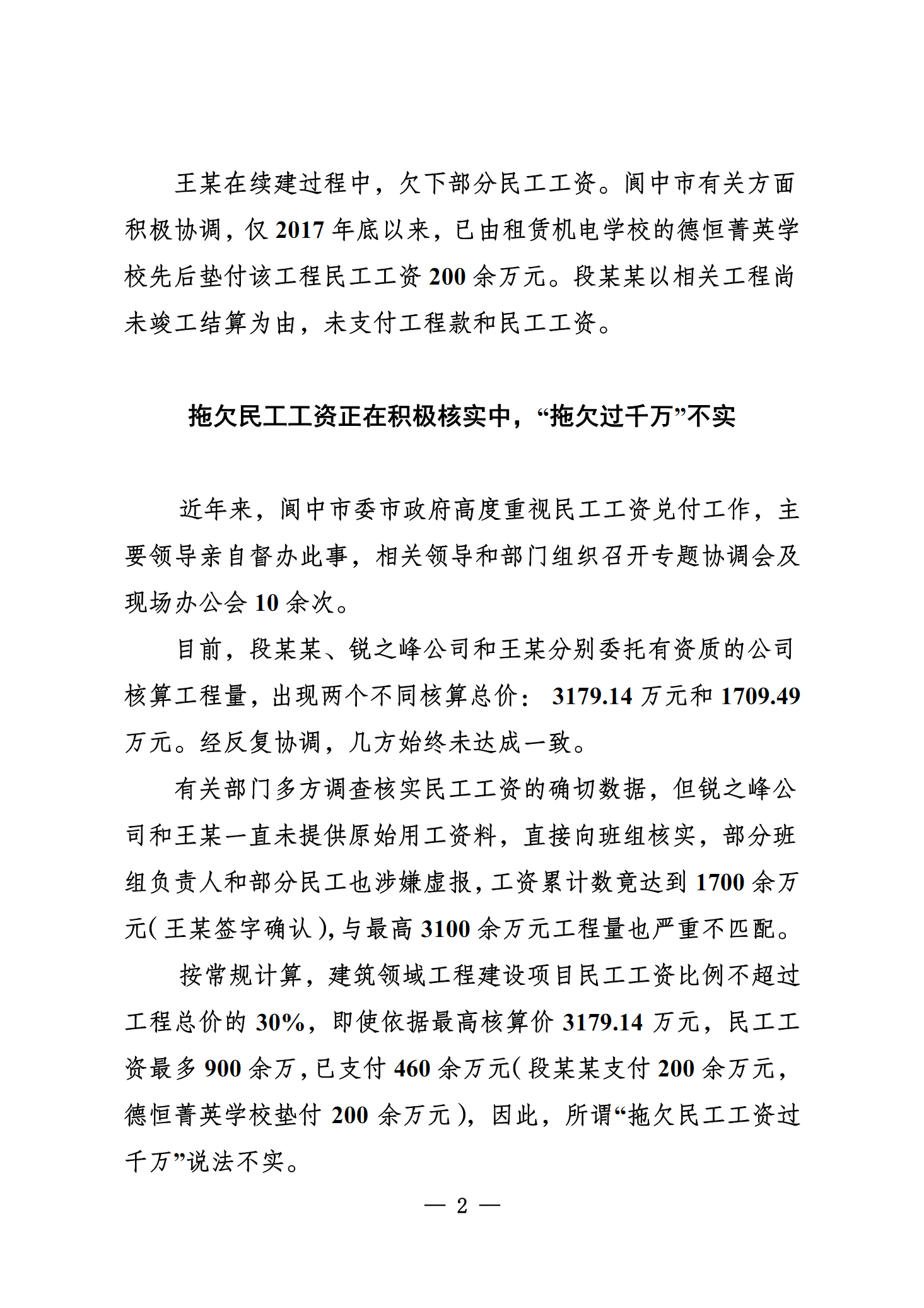 王某在续建过程中，欠下部分民工工资。阆中市有关方面积极协调，仅 2017 年底以来，已由租赁机电学校的德恒菁英学校先后垫付该工程民工工资 200 余万元。段某某以相关工程尚未竣工结算为由，未支付工程款和民工工资。

拖欠民工工资正在积极核实中，“拖欠过千万”不实

近年来，阆中市委市政府高度重视民工工资兑付工作，主要领导亲自督办此事，相关领导和部门组织召开专题协调会及现场办公会 10 余次。

目前，段某某、锐之峰公司和王某分别委托有资质的公司核算工程量，出现两个不同核算总价： 3179.14 万元和 1709.49 万元。经反复协调，几方始终未达成一致。

有关部门多方调查核实民工工资的确切数据，但锐之峰公司和王某一直未提供原始用工资料，直接向班组核实，部分班组负责人和部分民工也涉嫌虚报，工资累计数竟达到 1700 余万元（王某签字确认），与最高 3100 余万元工程量也严重不匹配。

按常规计算，建筑领域工程建设项目民工工资比例不超过工程总价的 30%，即使依据最高核算价 3179.14 万元，民工工资最多 900 余万，已支付 460 余万元（段某某支付 200 余万元，德恒菁英学校垫付 200 余万元），因此，所谓“拖欠民工工资过千万”说法不实。

— 2 —